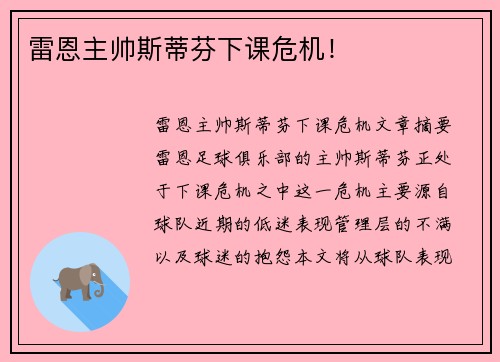 雷恩主帅斯蒂芬下课危机!

雷恩主帅斯蒂芬下课危机文章摘要雷恩足球俱乐部的主帅斯蒂芬正处于下课危机之中这一危机主要源自球队近期的低迷表现管理层的不满以及球迷的抱怨本文将从球队表现